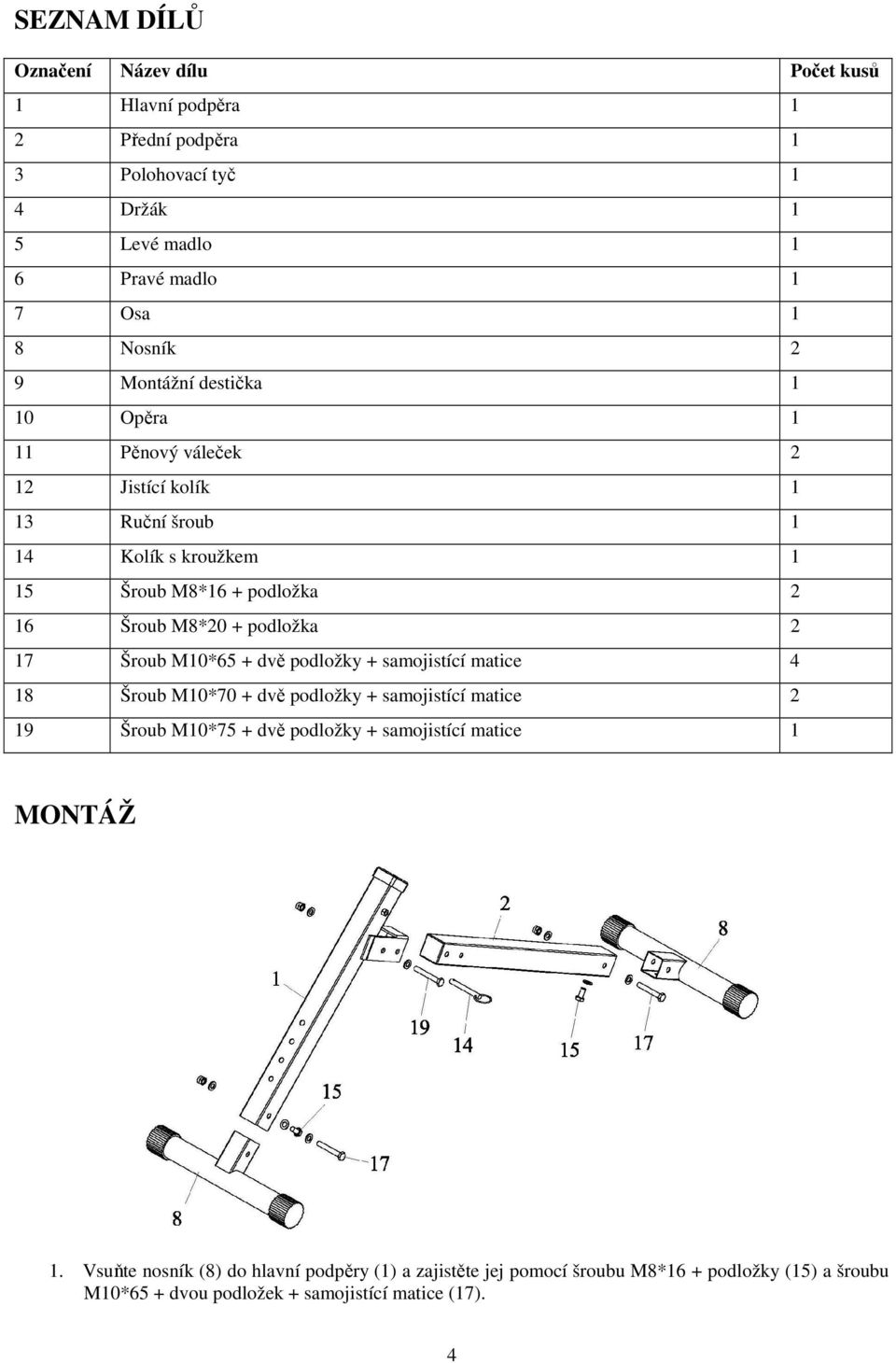 SEZNAM DÍLŮ

| Označení | Název dílu | Počet kusů |
|---|---|---|
| 1 | Hlavní podpěra | 1 |
| 2 | Přední podpěra | 1 |
| 3 | Polohovací tyč | 1 |
| 4 | Držák | 1 |
| 5 | Levé madlo | 1 |
| 6 | Pravé madlo | 1 |
| 7 | Osa | 1 |
| 8 | Nosník | 2 |
| 9 | Montážní destička | 1 |
| 10 | Opěra | 1 |
| 11 | Pěnový váleček | 2 |
| 12 | Jistící kolík | 1 |
| 13 | Ruční šroub | 1 |
| 14 | Kolík s kroužkem | 1 |
| 15 | Šroub M8*16 + podložka | 2 |
| 16 | Šroub M8*20 + podložka | 2 |
| 17 | Šroub M10*65 + dvě podložky + samojistící matice | 4 |
| 18 | Šroub M10*70 + dvě podložky + samojistící matice | 2 |
| 19 | Šroub M10*75 + dvě podložky + samojistící matice | 1 |

MONTÁŽ

2
8
1
19
14
15
17
15
17
8

1. Vsuňte nosník (8) do hlavní podpěry (1) a zajistěte jej pomocí šroubu M8*16 + podložky (15) a šroubu M10*65 + dvou podložek + samojistící matice (17).

4